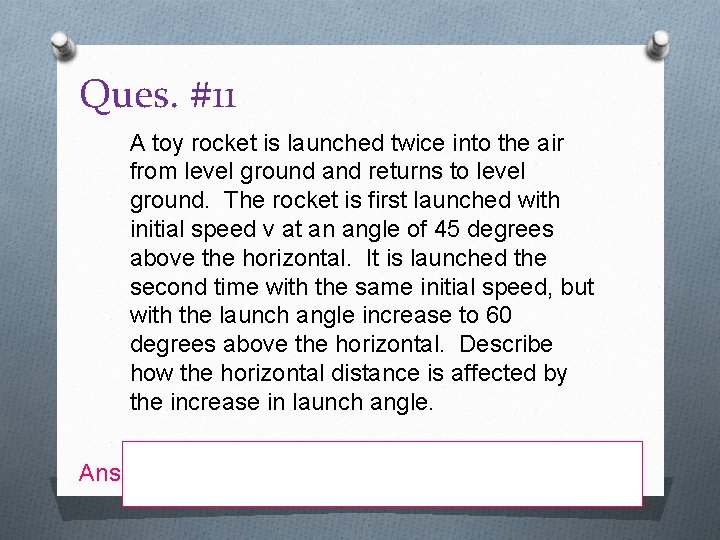 Ques. #11

A toy rocket is launched twice into the air from level ground and returns to level ground. The rocket is first launched with initial speed v at an angle of 45 degrees above the horizontal. It is launched the second time with the same initial speed, but with the launch angle increase to 60 degrees above the horizontal. Describe how the horizontal distance is affected by the increase in launch angle.

Ans